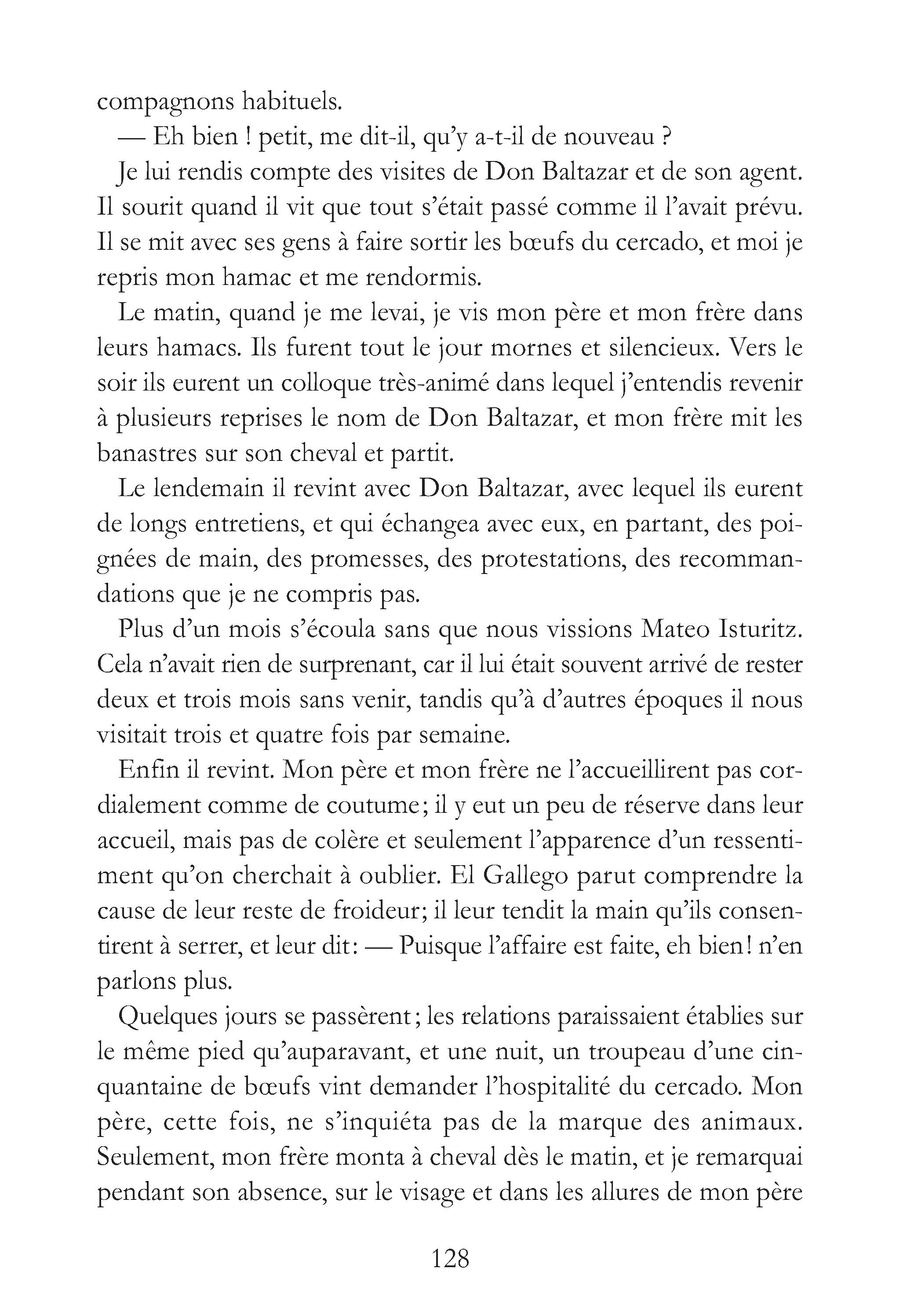 compagnons habituels.

— Eh bien ! petit, me dit-il, qu'y a-t-il de nouveau ?

Je lui rendis compte des visites de Don Baltazar et de son agent. Il sourit quand il vit que tout s'était passé comme il l'avait prévu. Il se mit avec ses gens à faire sortir les bœufs du cercado, et moi je repris mon hamac et me rendormis.

Le matin, quand je me levai, je vis mon père et mon frère dans leurs hamacs. Ils furent tout le jour mornes et silencieux. Vers le soir ils eurent un colloque très-animé dans lequel j'entendis revenir à plusieurs reprises le nom de Don Baltazar, et mon frère mit les banastres sur son cheval et partit.

Le lendemain il revint avec Don Baltazar, avec lequel ils eurent de longs entretiens, et qui échangea avec eux, en partant, des poignées de main, des promesses, des protestations, des recommandations que je ne compris pas.

Plus d'un mois s'écoula sans que nous vissions Mateo Isturitz. Cela n'avait rien de surprenant, car il lui était souvent arrivé de rester deux et trois mois sans venir, tandis qu'à d'autres époques il nous visitait trois et quatre fois par semaine.

Enfin il revint. Mon père et mon frère ne l'accueillirent pas cordialement comme de coutume; il y eut un peu de réserve dans leur accueil, mais pas de colère et seulement l'apparence d'un ressentiment qu'on cherchait à oublier. El Gallego parut comprendre la cause de leur reste de froideur; il leur tendit la main qu'ils consentirent à serrer, et leur dit: — Puisque l'affaire est faite, eh bien! n'en parlons plus.

Quelques jours se passèrent; les relations paraissaient établies sur le même pied qu'auparavant, et une nuit, un troupeau d'une cinquantaine de bœufs vint demander l'hospitalité du cercado. Mon père, cette fois, ne s'inquiéta pas de la marque des animaux. Seulement, mon frère monta à cheval dès le matin, et je remarquai pendant son absence, sur le visage et dans les allures de mon père

128